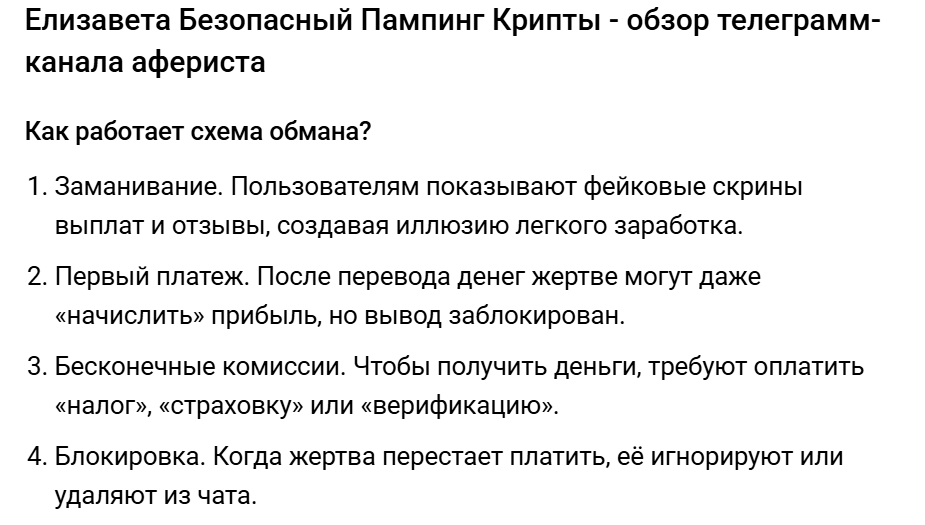 Елизавета Безопасный Пампинг Крипты - обзор телеграмм-канала афериста

Как работает схема обмана?

1. Заманивание. Пользователям показывают фейковые скрины выплат и отзывы, создавая иллюзию легкого заработка.

2. Первый платеж. После перевода денег жертве могут даже «начислить» прибыль, но вывод заблокирован.

3. Бесконечные комиссии. Чтобы получить деньги, требуют оплатить «налог», «страховку» или «верификацию».

4. Блокировка. Когда жертва перестает платить, её игнорируют или удаляют из чата.